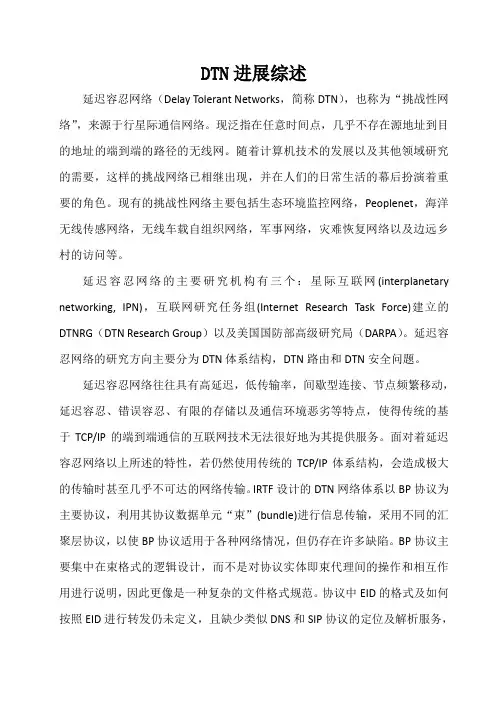 DTN 进展综述

延迟容忍网络（Delay Tolerant Networks，简称 DTN），也称为“挑战性网络”，来源于行星际通信网络。现泛指在任意时间点，几乎不存在源地址到目的地址的端到端的路径的无线网。随着计算机技术的发展以及其他领域研究的需要，这样的挑战网络已相继出现，并在人们的日常生活的幕后扮演着重要的角色。现有的挑战性网络主要包括生态环境监控网络，Peoplenet，海洋无线传感网络，无线车载自组织网络，军事网络，灾难恢复网络以及边远乡村的访问等。

延迟容忍网络的主要研究机构有三个：星际互联网(interplanetary networking, IPN)，互联网研究任务组(Internet Research Task Force)建立的 DTNRG（DTN Research Group）以及美国国防部高级研究局（DARPA）。延迟容忍网络的研究方向主要分为 DTN 体系结构，DTN 路由和 DTN 安全问题。

延迟容忍网络往往具有高延迟，低传输率，间歇型连接、节点频繁移动，延迟容忍、错误容忍、有限的存储以及通信环境恶劣等特点，使得传统的基于 TCP/IP 的端到端通信的互联网技术无法很好地为其提供服务。面对着延迟容忍网络以上所述的特性，若仍然使用传统的 TCP/IP 体系结构，会造成极大的传输时甚至几乎不可达的网络传输。IRTF 设计的 DTN 网络体系以 BP 协议为主要协议，利用其协议数据单元“束”(bundle)进行信息传输，采用不同的汇聚层协议，以使 BP 协议适用于各种网络情况，但仍存在许多缺陷。BP 协议主要集中在束格式的逻辑设计，而不是对协议实体即束代理间的操作和相互作用进行说明，因此更像是一种复杂的文件格式规范。协议中 EID 的格式及如何按照 EID 进行转发仍未定义，且缺少类似 DNS 和 SIP 协议的定位及解析服务，